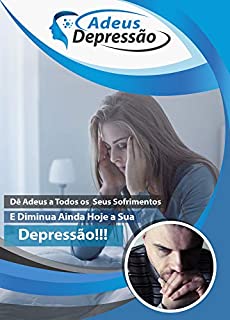 Adeus Depressão

Dê Adeus a Todos os Seus Sofrimentos
E Diminua Ainda Hoje a Sua
Depressão!!!